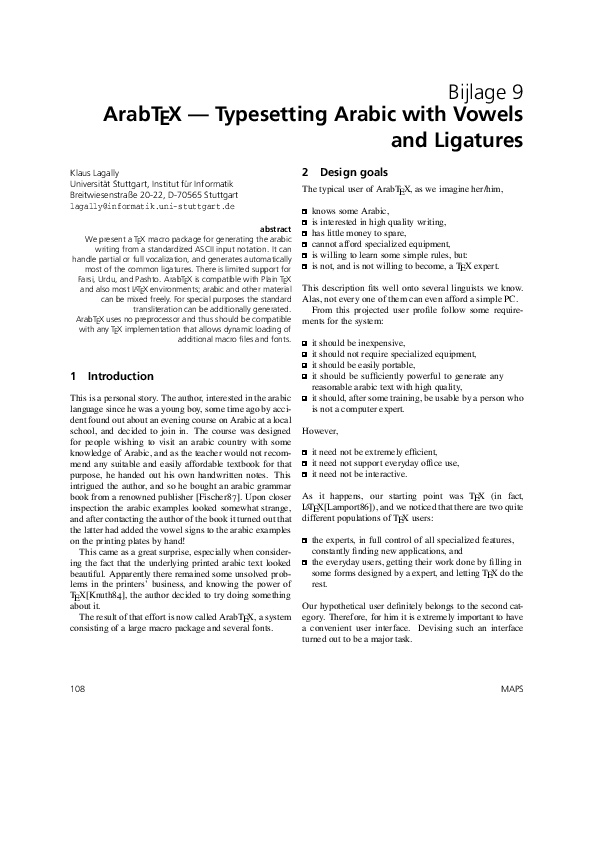 Bijlage 9
ArabTEX — Typesetting Arabic with Vowels and Ligatures

Klaus Lagally
Universität Stuttgart, Institut für Informatik
Breitwiesenstraße 20-22, D-70565 Stuttgart
lagally@informatik.uni-stuttgart.de

abstract
We present a TEX macro package for generating the arabic writing from a standardized ASCII input notation. It can handle partial or full vocalization, and generates automatically most of the common ligatures. There is limited support for Farsi, Urdu, and Pashto. ArabTEX is compatible with Plain TEX and also most LATEX environments; arabic and other material can be mixed freely. For special purposes the standard transliteration can be additionally generated.
ArabTEX uses no preprocessor and thus should be compatible with any TEX implementation that allows dynamic loading of additional macro files and fonts.

1 Introduction

This is a personal story. The author, interested in the arabic language since he was a young boy, some time ago by accident found out about an evening course on Arabic at a local school, and decided to join in. The course was designed for people wishing to visit an arabic country with some knowledge of Arabic, and as the teacher would not recommend any suitable and easily affordable textbook for that purpose, he handed out his own handwritten notes. This intrigued the author, and so he bought an arabic grammar book from a renowned publisher [Fischer87]. Upon closer inspection the arabic examples looked somewhat strange, and after contacting the author of the book it turned out that the latter had added the vowel signs to the arabic examples on the printing plates by hand!
This came as a great surprise, especially when considering the fact that the underlying printed arabic text looked beautiful. Apparently there remained some unsolved problems in the printers' business, and knowing the power of TEX[Knuth84], the author decided to try doing something about it.
The result of that effort is now called ArabTEX, a system consisting of a large macro package and several fonts.

2 Design goals

The typical user of ArabTEX, as we imagine her/him,

knows some Arabic,
is interested in high quality writing,
has little money to spare,
cannot afford specialized equipment,
is willing to learn some simple rules, but:
is not, and is not willing to become, a TEX expert.

This description fits well onto several linguists we know. Alas, not every one of them can even afford a simple PC.
From this projected user profile follow some requirements for the system:

it should be inexpensive,
it should not require specialized equipment,
it should be easily portable,
it should be sufficiently powerful to generate any reasonable arabic text with high quality,
it should, after some training, be usable by a person who is not a computer expert.

However,

it need not be extremely efficient,
it need not support everyday office use,
it need not be interactive.

As it happens, our starting point was TEX (in fact, LATEX[Lamport86]), and we noticed that there are two quite different populations of TEX users:

the experts, in full control of all specialized features, constantly finding new applications, and
the everyday users, getting their work done by filling in some forms designed by a expert, and letting TEX do the rest.

Our hypothetical user definitely belongs to the second category. Therefore, for him it is extremely important to have a convenient user interface. Devising such an interface turned out to be a major task.

108
MAPS